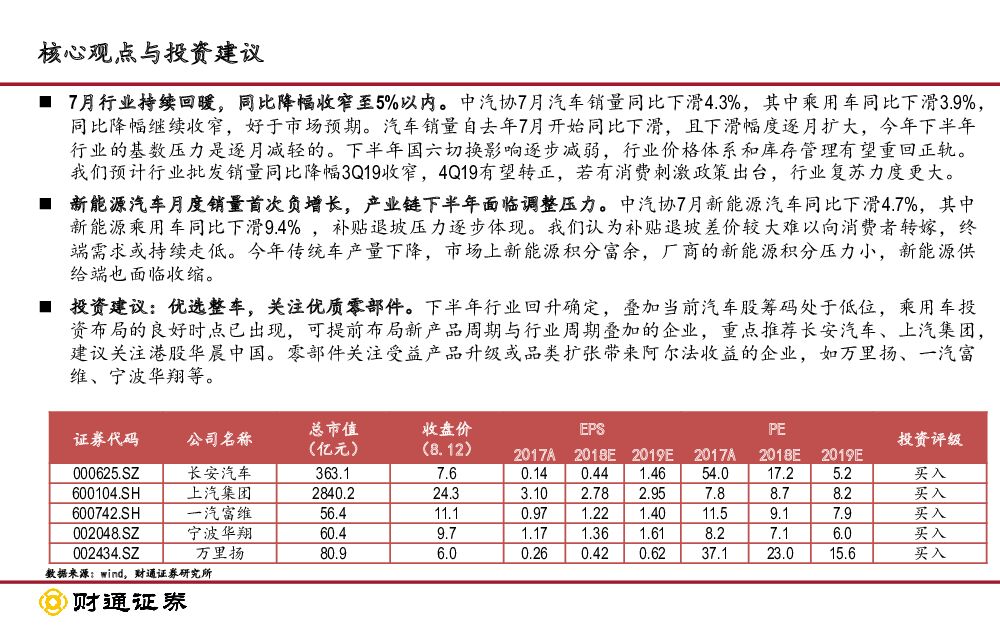 核心观点与投资建议

■ 7月行业持续回暖，同比降幅收窄至5%以内。中汽协7月汽车销量同比下滑4.3%，其中乘用车同比下滑3.9%，同比降幅继续收窄，好于市场预期。汽车销量自去年7月开始同比下滑，且下滑幅度逐月扩大，今年下半年行业的基数压力是逐月减轻的。下半年国六切换影响逐步减弱，行业价格体系和库存管理有望重回正轨。我们预计行业批发销量同比降幅3Q19收窄，4Q19有望转正，若有消费刺激政策出台，行业复苏力度更大。

■ 新能源汽车月度销量首次负增长，产业链下半年面临调整压力。中汽协7月新能源汽车同比下滑4.7%，其中新能源乘用车同比下滑9.4%，补贴退坡压力逐步体现。我们认为补贴退坡差价较大难以向消费者转嫁，终端需求或持续走低。今年传统车产量下降，市场上新能源积分富余，厂商的新能源积分压力小，新能源供给端也面临收缩。

■ 投资建议：优选整车，关注优质零部件。下半年行业回升确定，叠加当前汽车股筹码处于低位，乘用车投资布局的良好时点已出现，可提前布局新产品周期与行业周期叠加的企业，重点推荐长安汽车、上汽集团，建议关注港股华晨中国。零部件关注受益产品升级或品类扩张带来阿尔法收益的企业，如万里扬、一汽富维、宁波华翔等。

| 证券代码 | 公司名称 | 总市值（亿元） | 收盘价（8.12） | EPS 2017A | EPS 2018E | EPS 2019E | PE 2017A | PE 2018E | PE 2019E | 投资评级 |
|---|---|---|---|---|---|---|---|---|---|---|
| 000625.SZ | 长安汽车 | 363.1 | 7.6 | 0.14 | 0.44 | 1.46 | 54.0 | 17.2 | 5.2 | 买入 |
| 600104.SH | 上汽集团 | 2840.2 | 24.3 | 3.10 | 2.78 | 2.95 | 7.8 | 8.7 | 8.2 | 买入 |
| 600742.SH | 一汽富维 | 56.4 | 11.1 | 0.97 | 1.22 | 1.40 | 11.5 | 9.1 | 7.9 | 买入 |
| 002048.SZ | 宁波华翔 | 60.4 | 9.7 | 1.17 | 1.36 | 1.61 | 8.2 | 7.1 | 6.0 | 买入 |
| 002434.SZ | 万里扬 | 80.9 | 6.0 | 0.26 | 0.42 | 0.62 | 37.1 | 23.0 | 15.6 | 买入 |

数据来源：wind，财通证券研究所

财通证券